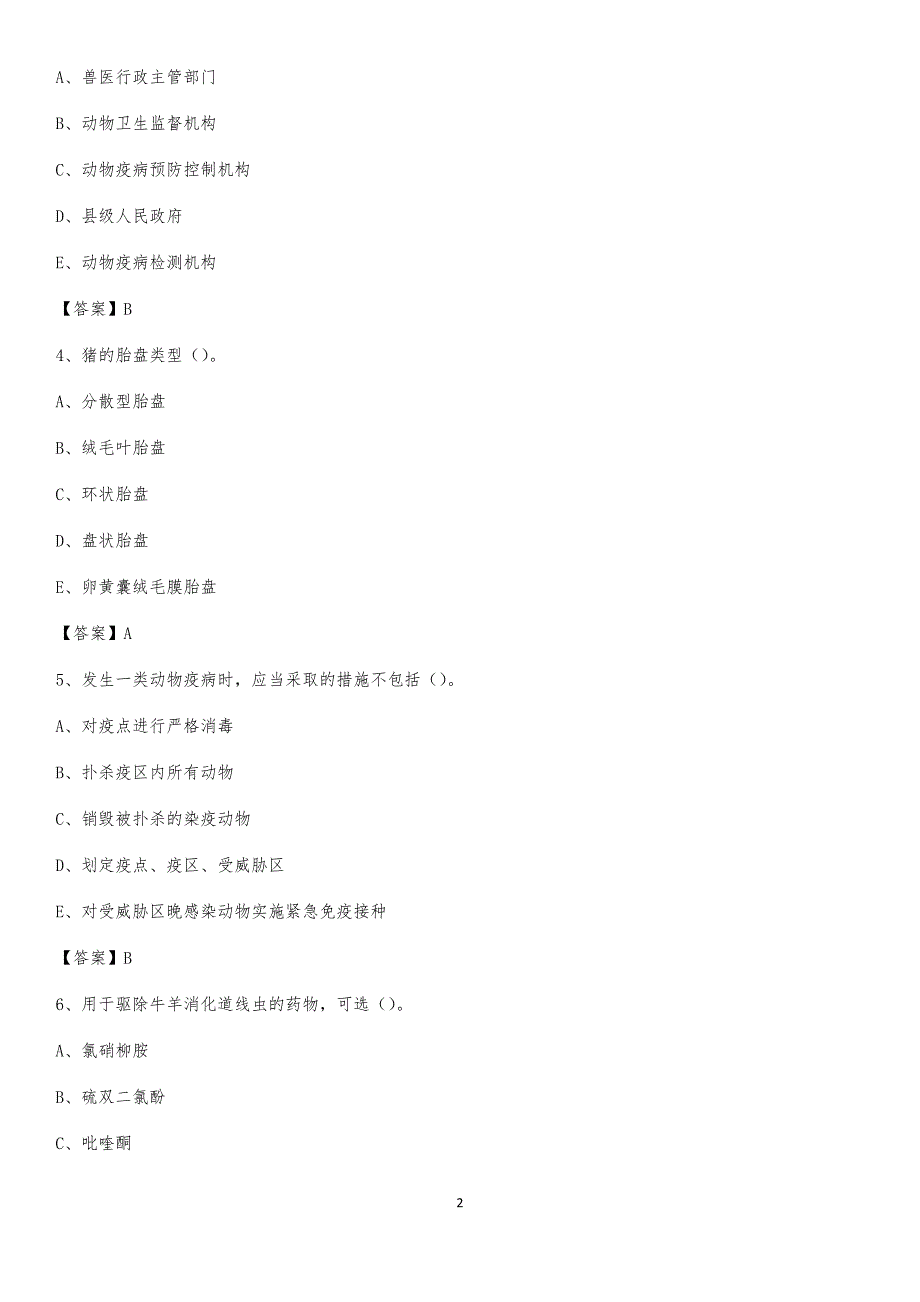 A、兽医行政主管部门

B、动物卫生监督机构

C、动物疫病预防控制机构

D、县级人民政府

E、动物疫病检测机构

【答案】B

4、猪的胎盘类型（）。

A、分散型胎盘

B、绒毛叶胎盘

C、环状胎盘

D、盘状胎盘

E、卵黄囊绒毛膜胎盘

【答案】A

5、发生一类动物疫病时，应当采取的措施不包括（）。

A、对疫点进行严格消毒

B、扑杀疫区内所有动物

C、销毁被扑杀的染疫动物

D、划定疫点、疫区、受威胁区

E、对受威胁区晚感染动物实施紧急免疫接种

【答案】B

6、用于驱除牛羊消化道线虫的药物，可选（）。

A、氯硝柳胺

B、硫双二氯酚

C、吡喹酮

2